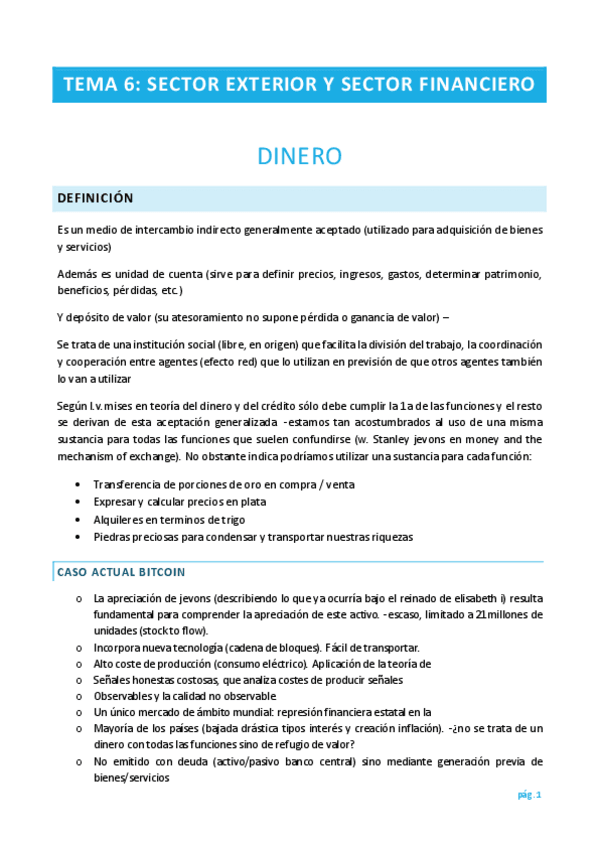 TEMA 6: SECTOR EXTERIOR Y SECTOR FINANCIERO

DINERO

DEFINICIÓN

Es un medio de intercambio indirecto generalmente aceptado (utilizado para adquisición de bienes y servicios)

Además es unidad de cuenta (sirve para definir precios, ingresos, gastos, determinar patrimonio, beneficios, pérdidas, etc.)

Y depósito de valor (su atesoramiento no supone pérdida o ganancia de valor) –

Se trata de una institución social (libre, en origen) que facilita la división del trabajo, la coordinación y cooperación entre agentes (efecto red) que lo utilizan en previsión de que otros agentes también lo van a utilizar

Según l.v. mises en teoría del dinero y del crédito sólo debe cumplir la 1a de las funciones y el resto se derivan de esta aceptación generalizada -estamos tan acostumbrados al uso de una misma sustancia para todas las funciones que suelen confundirse (w. Stanley jevons en money and the mechanism of exchange). No obstante indica podríamos utilizar una sustancia para cada función:

• Transferencia de porciones de oro en compra / venta
• Expresar y calcular precios en plata
• Alquileres en terminos de trigo
• Piedras preciosas para condensar y transportar nuestras riquezas

CASO ACTUAL BITCOIN

o La apreciación de jevons (describiendo lo que ya ocurría bajo el reinado de elisabeth i) resulta fundamental para comprender la apreciación de este activo. -escaso, limitado a 21 millones de unidades (stock to flow).
o Incorpora nueva tecnología (cadena de bloques). Fácil de transportar.
o Alto coste de producción (consumo eléctrico). Aplicación de la teoría de
o Señales honestas costosas, que analiza costes de producir señales
o Observables y la calidad no observable
o Un único mercado de ámbito mundial: represión financiera estatal en la
o Mayoría de los países (bajada drástica tipos interés y creación inflación). -¿no se trata de un dinero con todas las funciones sino de refugio de valor?
o No emitido con deuda (activo/pasivo banco central) sino mediante generación previa de bienes/servicios

pág. 1